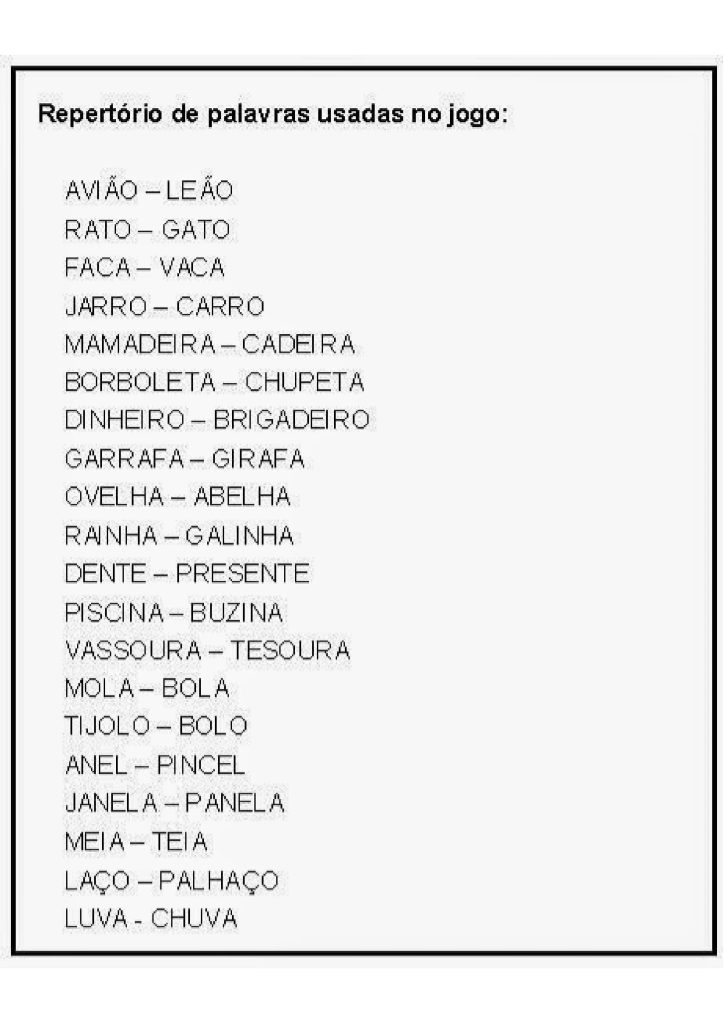 Repertório de palavras usadas no jogo:

AVIÃO – LEÃO
RATO – GATO
FACA – VACA
JARRO – CARRO
MAMADEIRA – CADEIRA
BORBOLETA – CHUPETA
DINHEIRO – BRIGADEIRO
GARRAFA – GIRAFA
OVELHA – ABELHA
RAINHA – GALINHA
DENTE – PRESENTE
PISCINA – BUZINA
VASSOURA – TESOURA
MOLA – BOLA
TIJOLO – BOLO
ANEL – PINCEL
JANELA – PANELA
MEIA – TEIA
LAÇO – PALHAÇO
LUVA - CHUVA